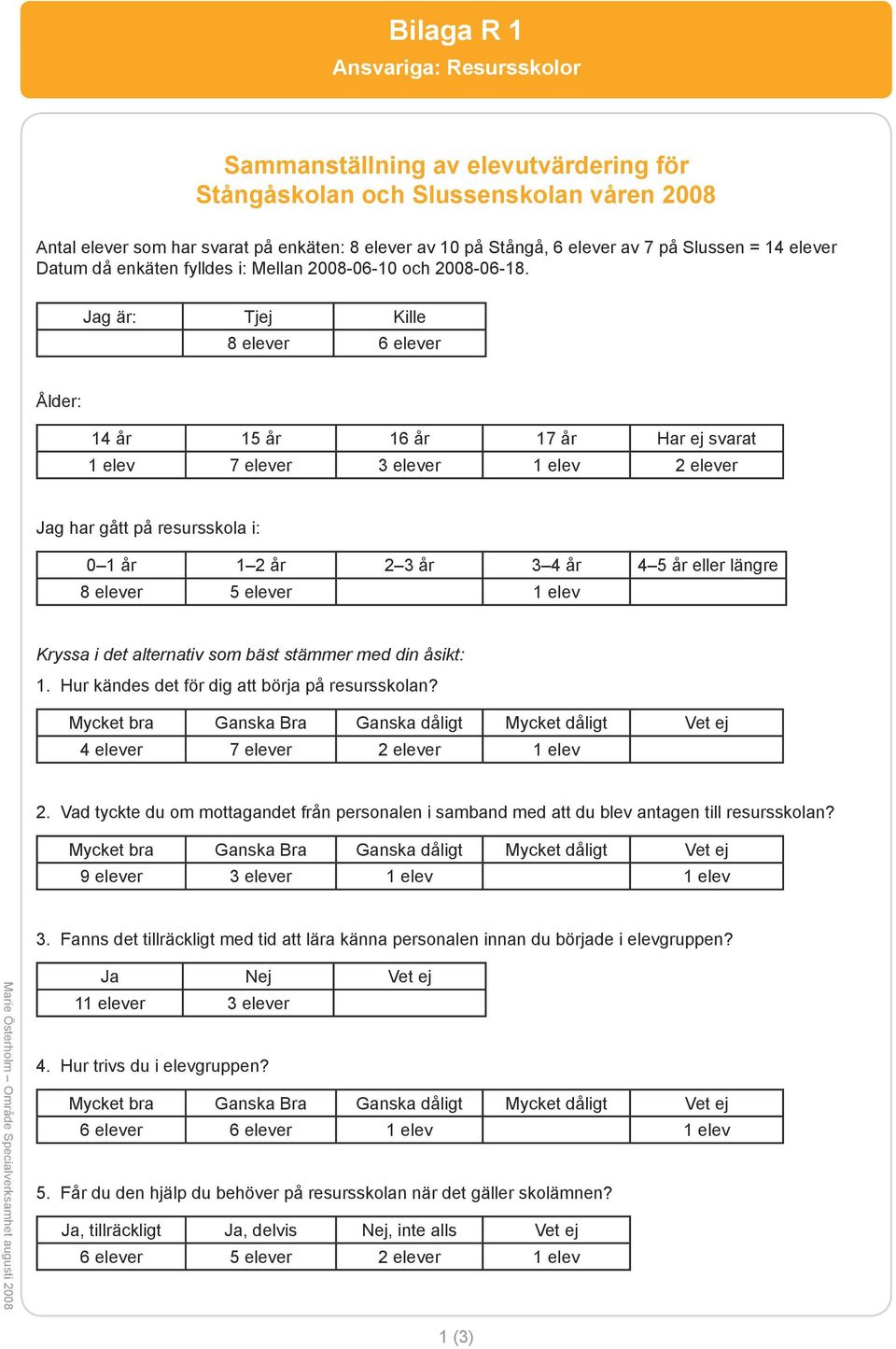 Bilaga R 1
Ansvariga: Resursskolor

Sammanställning av elevutvärdering för Stångåskolan och Slussenskolan våren 2008

Antal elever som har svarat på enkäten: 8 elever av 10 på Stångå, 6 elever av 7 på Slussen = 14 elever
Datum då enkäten fylldes i: Mellan 2008-06-10 och 2008-06-18.

| Jag är: | Tjej | Kille |
|---|---|---|
| | 8 elever | 6 elever |

Ålder:

| 14 år | 15 år | 16 år | 17 år | Har ej svarat |
|---|---|---|---|---|
| 1 elev | 7 elever | 3 elever | 1 elev | 2 elever |

Jag har gått på resursskola i:

| 0–1 år | 1–2 år | 2–3 år | 3–4 år | 4–5 år eller längre |
|---|---|---|---|---|
| 8 elever | 5 elever | | 1 elev | |

Kryssa i det alternativ som bäst stämmer med din åsikt:
1. Hur kändes det för dig att börja på resursskolan?

| Mycket bra | Ganska Bra | Ganska dåligt | Mycket dåligt | Vet ej |
|---|---|---|---|---|
| 4 elever | 7 elever | 2 elever | 1 elev | |

2. Vad tyckte du om mottagandet från personalen i samband med att du blev antagen till resursskolan?

| Mycket bra | Ganska Bra | Ganska dåligt | Mycket dåligt | Vet ej |
|---|---|---|---|---|
| 9 elever | 3 elever | 1 elev | | 1 elev |

3. Fanns det tillräckligt med tid att lära känna personalen innan du började i elevgruppen?

| Ja | Nej | Vet ej |
|---|---|---|
| 11 elever | 3 elever | |

4. Hur trivs du i elevgruppen?

| Mycket bra | Ganska Bra | Ganska dåligt | Mycket dåligt | Vet ej |
|---|---|---|---|---|
| 6 elever | 6 elever | 1 elev | | 1 elev |

5. Får du den hjälp du behöver på resursskolan när det gäller skolämnen?

| Ja, tillräckligt | Ja, delvis | Nej, inte alls | Vet ej |
|---|---|---|---|
| 6 elever | 5 elever | 2 elever | 1 elev |

Marie Österholm – Område Specialverksamhet augusti 2008

1 (3)